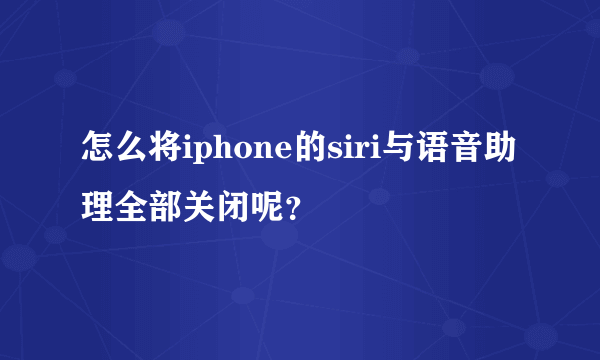 怎么将iphone的siri与语音助理全部关闭呢？